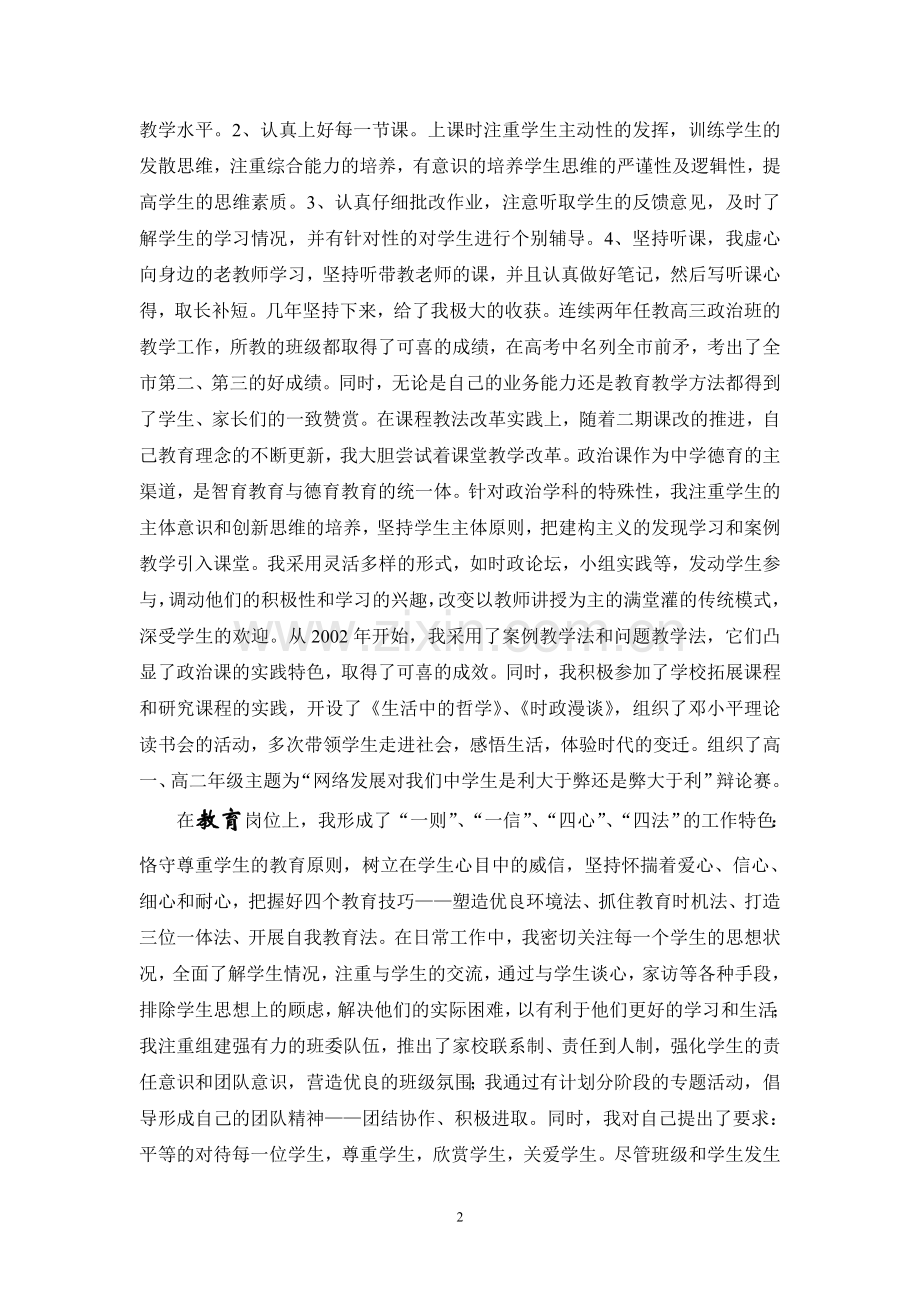 教学水平。2、认真上好每一节课。上课时注重学生主动性的发挥，训练学生的发散思维，注重综合能力的培养，有意识的培养学生思维的严谨性及逻辑性，提高学生的思维素质。3、认真仔细批改作业，注意听取学生的反馈意见，及时了解学生的学习情况，并有针对性的对学生进行个别辅导。4、坚持听课，我虚心向身边的老教师学习，坚持听带教老师的课，并且认真做好笔记，然后写听课心得，取长补短。几年坚持下来，给了我极大的收获。连续两年任教高三政治班的教学工作，所教的班级都取得了可喜的成绩，在高考中名列全市前矛，考出了全市第二、第三的好成绩。同时，无论是自己的业务能力还是教育教学方法都得到了学生、家长们的一致赞赏。在课程教法改革实践上，随着二期课改的推进，自己教育理念的不断更新，我大胆尝试着课堂教学改革。政治课作为中学德育的主渠道，是智育教育与德育教育的统一体。针对政治学科的特殊性，我注重学生的主体意识和创新思维的培养，坚持学生主体原则，把建构主义的发现学习和案例教学引入课堂。我采用灵活多样的形式，如时政论坛，小组实践等，发动学生参与，调动他们的积极性和学习的兴趣，改变以教师讲授为主的满堂灌的传统模式，深受学生的欢迎。从 2002 年开始，我采用了案例教学法和问题教学法，它们凸显了政治课的实践特色，取得了可喜的成效。同时，我积极参加了学校拓展课程和研究课程的实践，开设了《生活中的哲学》、《时政漫谈》，组织了邓小平理论读书会的活动，多次带领学生走进社会，感悟生活，体验时代的变迁。组织了高一、高二年级主题为“网络发展对我们中学生是利大于弊还是弊大于利”辩论赛。

在教育岗位上，我形成了“一则”、“一信”、“四心”、“四法”的工作特色:恪守尊重学生的教育原则，树立在学生心目中的威信，坚持怀揣着爱心、信心、细心和耐心，把握好四个教育技巧——塑造优良环境法、抓住教育时机法、打造三位一体法、开展自我教育法。在日常工作中，我密切关注每一个学生的思想状况，全面了解学生情况，注重与学生的交流，通过与学生谈心，家访等各种手段，排除学生思想上的顾虑，解决他们的实际困难，以有利于他们更好的学习和生活;我注重组建强有力的班委队伍，推出了家校联系制、责任到人制，强化学生的责任意识和团队意识，营造优良的班级氛围;我通过有计划分阶段的专题活动，倡导形成自己的团队精神——团结协作、积极进取。同时，我对自己提出了要求：平等的对待每一位学生，尊重学生，欣赏学生，关爱学生。尽管班级和学生发生

2